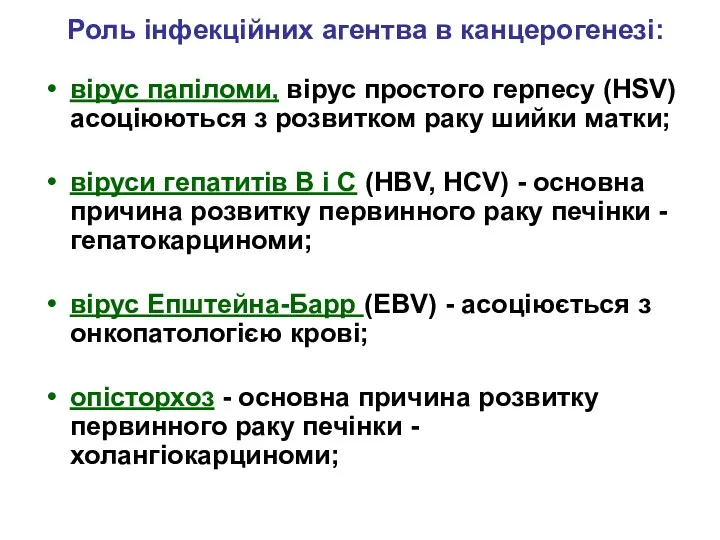 Роль інфекційних агентва в канцерогенезі:

• вірус папіломи, вірус простого герпесу (HSV) асоціюються з розвитком раку шийки матки;

• віруси гепатитів В і С (HBV, HCV) - основна причина розвитку первинного раку печінки - гепатокарциноми;

• вірус Епштейна-Барр (EBV) - асоціюється з онкопатологією крові;

• опісторхоз - основна причина розвитку первинного раку печінки - холангіокарциноми;